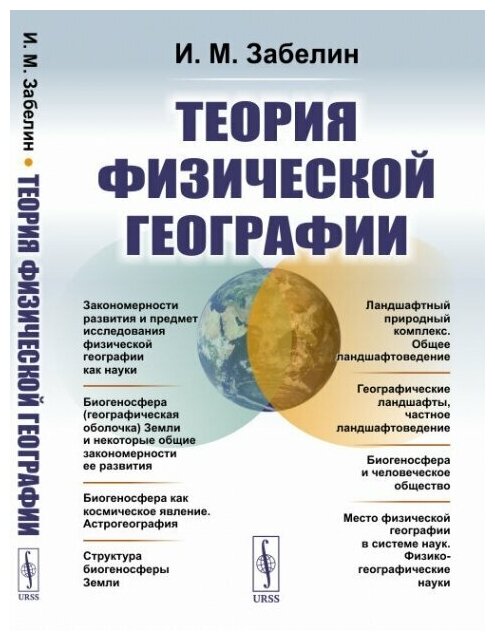 И. М. Забелин • ТЕОРИЯ ФИЗИЧЕСКОЙ ГЕОГРАФИИ

URSS

И. М. Забелин

ТЕОРИЯ ФИЗИЧЕСКОЙ ГЕОГРАФИИ

Закономерности развития и предмет исследования физической географии как науки

Биогеносфера (географическая оболочка) Земли и некоторые общие закономерности ее развития

Биогеносфера как космическое явление. Астрогеография

Структура биогеносферы Земли

Ландшафтный природный комплекс. Общее ландшафтоведение

Географические ландшафты, частное ландшафтоведение

Биогеносфера и человеческое общество

Место физической географии в системе наук. Физико-географические науки

URSS